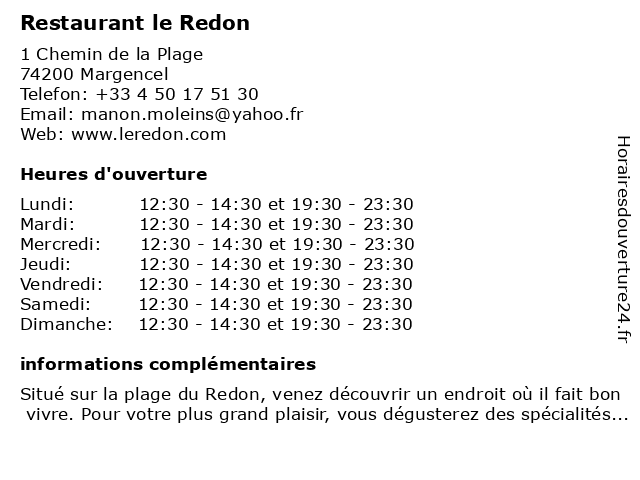 Restaurant le Redon

1 Chemin de la Plage
74200 Margencel
Telefon: +33 4 50 17 51 30
Email: manon.moleins@yahoo.fr
Web: www.leredon.com

Heures d'ouverture

| | |
|---|---|
| Lundi: | 12:30 - 14:30 et 19:30 - 23:30 |
| Mardi: | 12:30 - 14:30 et 19:30 - 23:30 |
| Mercredi: | 12:30 - 14:30 et 19:30 - 23:30 |
| Jeudi: | 12:30 - 14:30 et 19:30 - 23:30 |
| Vendredi: | 12:30 - 14:30 et 19:30 - 23:30 |
| Samedi: | 12:30 - 14:30 et 19:30 - 23:30 |
| Dimanche: | 12:30 - 14:30 et 19:30 - 23:30 |

informations complémentaires

Situé sur la plage du Redon, venez découvrir un endroit où il fait bon vivre. Pour votre plus grand plaisir, vous dégusterez des spécialités...

Horairesdouverture24.fr